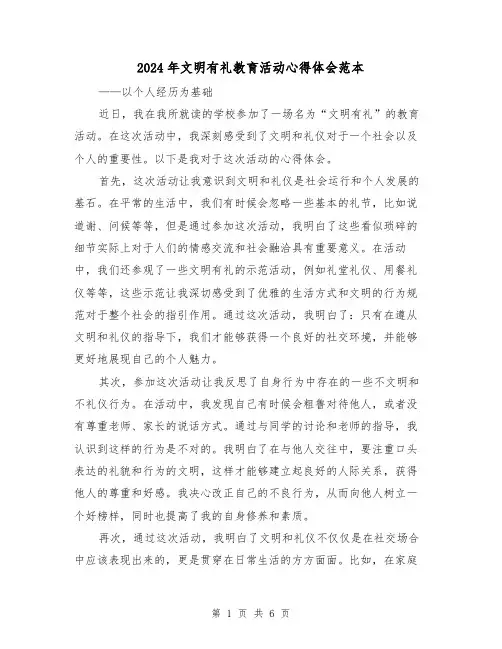 2024年文明有礼教育活动心得体会范本

——以个人经历为基础

近日，我在我所就读的学校参加了一场名为“文明有礼”的教育活动。在这次活动中，我深刻感受到了文明和礼仪对于一个社会以及个人的重要性。以下是我对于这次活动的心得体会。

首先，这次活动让我意识到文明和礼仪是社会运行和个人发展的基石。在平常的生活中，我们有时候会忽略一些基本的礼节，比如说道谢、问候等等，但是通过参加这次活动，我明白了这些看似琐碎的细节实际上对于人们的情感交流和社会融洽具有重要意义。在活动中，我们还参观了一些文明有礼的示范活动，例如礼堂礼仪、用餐礼仪等等，这些示范让我深切感受到了优雅的生活方式和文明的行为规范对于整个社会的指引作用。通过这次活动，我明白了：只有在遵从文明和礼仪的指导下，我们才能够获得一个良好的社交环境，并能够更好地展现自己的个人魅力。

其次，参加这次活动让我反思了自身行为中存在的一些不文明和不礼仪行为。在活动中，我发现自己有时候会粗鲁对待他人，或者没有尊重老师、家长的说话方式。通过与同学的讨论和老师的指导，我认识到这样的行为是不对的。我明白了在与他人交往中，要注重口头表达的礼貌和行为的文明，这样才能够建立起良好的人际关系，获得他人的尊重和好感。我决心改正自己的不良行为，从而向他人树立一个好榜样，同时也提高了我的自身修养和素质。

再次，通过这次活动，我明白了文明和礼仪不仅仅是在社交场合中应该表现出来的，更是贯穿在日常生活的方方面面。比如，在家庭

第 1 页 共 6 页